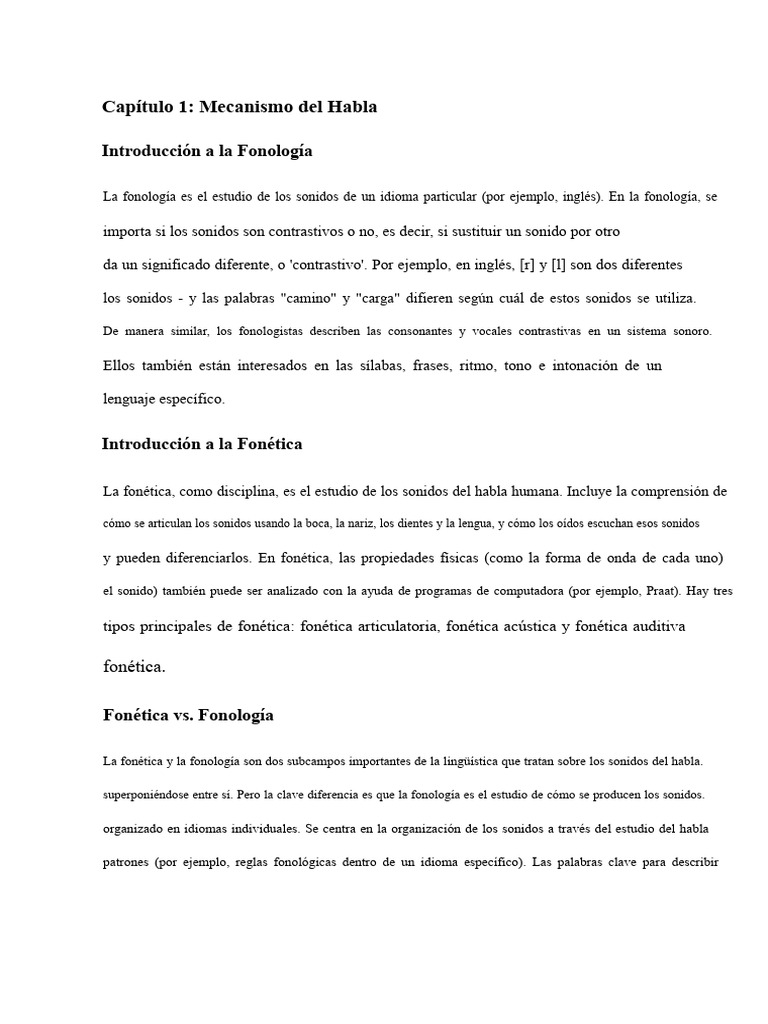 Capítulo 1: Mecanismo del Habla

Introducción a la Fonología

La fonología es el estudio de los sonidos de un idioma particular (por ejemplo, inglés). En la fonología, se importa si los sonidos son contrastivos o no, es decir, si sustituir un sonido por otro da un significado diferente, o 'contrastivo'. Por ejemplo, en inglés, [r] y [l] son dos diferentes los sonidos - y las palabras "camino" y "carga" difieren según cuál de estos sonidos se utiliza. De manera similar, los fonologistas describen las consonantes y vocales contrastivas en un sistema sonoro. Ellos también están interesados en las sílabas, frases, ritmo, tono e intonación de un lenguaje específico.

Introducción a la Fonética

La fonética, como disciplina, es el estudio de los sonidos del habla humana. Incluye la comprensión de cómo se articulan los sonidos usando la boca, la nariz, los dientes y la lengua, y cómo los oídos escuchan esos sonidos y pueden diferenciarlos. En fonética, las propiedades físicas (como la forma de onda de cada uno) el sonido) también puede ser analizado con la ayuda de programas de computadora (por ejemplo, Praat). Hay tres tipos principales de fonética: fonética articulatoria, fonética acústica y fonética auditiva fonética.

Fonética vs. Fonología

La fonética y la fonología son dos subcampos importantes de la lingüística que tratan sobre los sonidos del habla. superponiéndose entre sí. Pero la clave diferencia es que la fonología es el estudio de cómo se producen los sonidos. organizado en idiomas individuales. Se centra en la organización de los sonidos a través del estudio del habla patrones (por ejemplo, reglas fonológicas dentro de un idioma específico). Las palabras clave para describir